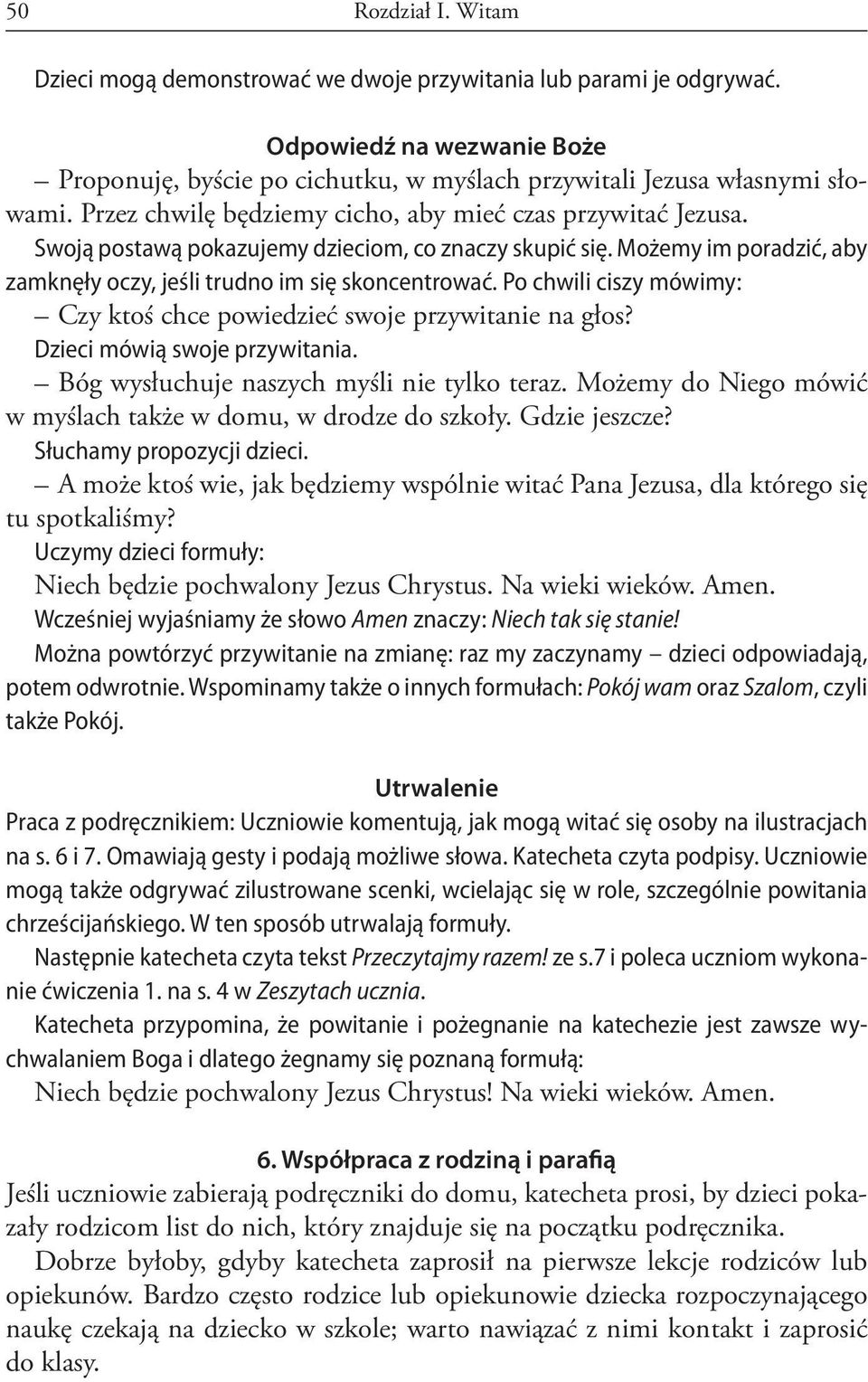 50 Rozdział I. Witam

Dzieci mogą demonstrować we dwoje przywitania lub parami je odgrywać.

Odpowiedź na wezwanie Boże
– Proponuję, byście po cichutku, w myślach przywitali Jezusa własnymi słowami. Przez chwilę będziemy cicho, aby mieć czas przywitać Jezusa.
Swoją postawą pokazujemy dzieciom, co znaczy skupić się. Możemy im poradzić, aby zamknęły oczy, jeśli trudno im się skoncentrować. Po chwili ciszy mówimy:
– Czy ktoś chce powiedzieć swoje przywitanie na głos?
Dzieci mówią swoje przywitania.
– Bóg wysłuchuje naszych myśli nie tylko teraz. Możemy do Niego mówić w myślach także w domu, w drodze do szkoły. Gdzie jeszcze?
Słuchamy propozycji dzieci.
– A może ktoś wie, jak będziemy wspólnie witać Pana Jezusa, dla którego się tu spotkaliśmy?
Uczymy dzieci formuły:
Niech będzie pochwalony Jezus Chrystus. Na wieki wieków. Amen.
Wcześniej wyjaśniamy że słowo Amen znaczy: Niech tak się stanie!
Można powtórzyć przywitanie na zmianę: raz my zaczynamy – dzieci odpowiadają, potem odwrotnie. Wspominamy także o innych formułach: Pokój wam oraz Szalom, czyli także Pokój.

Utrwalenie
Praca z podręcznikiem: Uczniowie komentują, jak mogą witać się osoby na ilustracjach na s. 6 i 7. Omawiają gesty i podają możliwe słowa. Katecheta czyta podpisy. Uczniowie mogą także odgrywać zilustrowane scenki, wcielając się w role, szczególnie powitania chrześcijańskiego. W ten sposób utrwalają formuły.
Następnie katecheta czyta tekst Przeczytajmy razem! ze s.7 i poleca uczniom wykonanie ćwiczenia 1. na s. 4 w Zeszytach ucznia.
Katecheta przypomina, że powitanie i pożegnanie na katechezie jest zawsze wychwalaniem Boga i dlatego żegnamy się poznaną formułą:
Niech będzie pochwalony Jezus Chrystus! Na wieki wieków. Amen.

6. Współpraca z rodziną i parafią
Jeśli uczniowie zabierają podręczniki do domu, katecheta prosi, by dzieci pokazały rodzicom list do nich, który znajduje się na początku podręcznika.
Dobrze byłoby, gdyby katecheta zaprosił na pierwsze lekcje rodziców lub opiekunów. Bardzo często rodzice lub opiekunowie dziecka rozpoczynającego naukę czekają na dziecko w szkole; warto nawiązać z nimi kontakt i zaprosić do klasy.